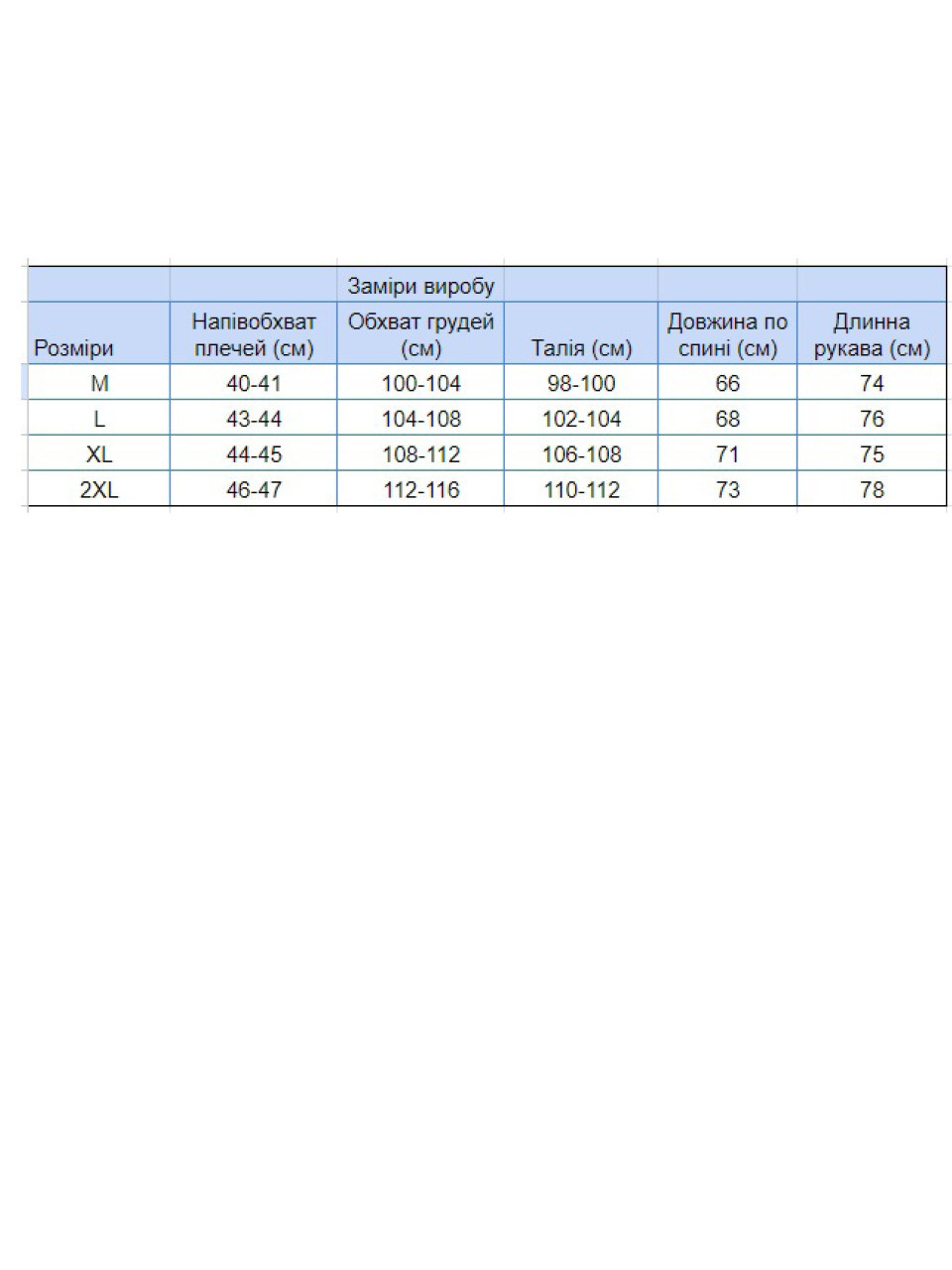 |  |  | Заміри виробу |  |  |  |
|---|---|---|---|---|---|
| Розміри | Напівобхват плечей (см) | Обхват грудей (см) | Талія (см) | Довжина по спині (см) | Длинна рукава (см) |
| M | 40-41 | 100-104 | 98-100 | 66 | 74 |
| L | 43-44 | 104-108 | 102-104 | 68 | 76 |
| XL | 44-45 | 108-112 | 106-108 | 71 | 75 |
| 2XL | 46-47 | 112-116 | 110-112 | 73 | 78 |